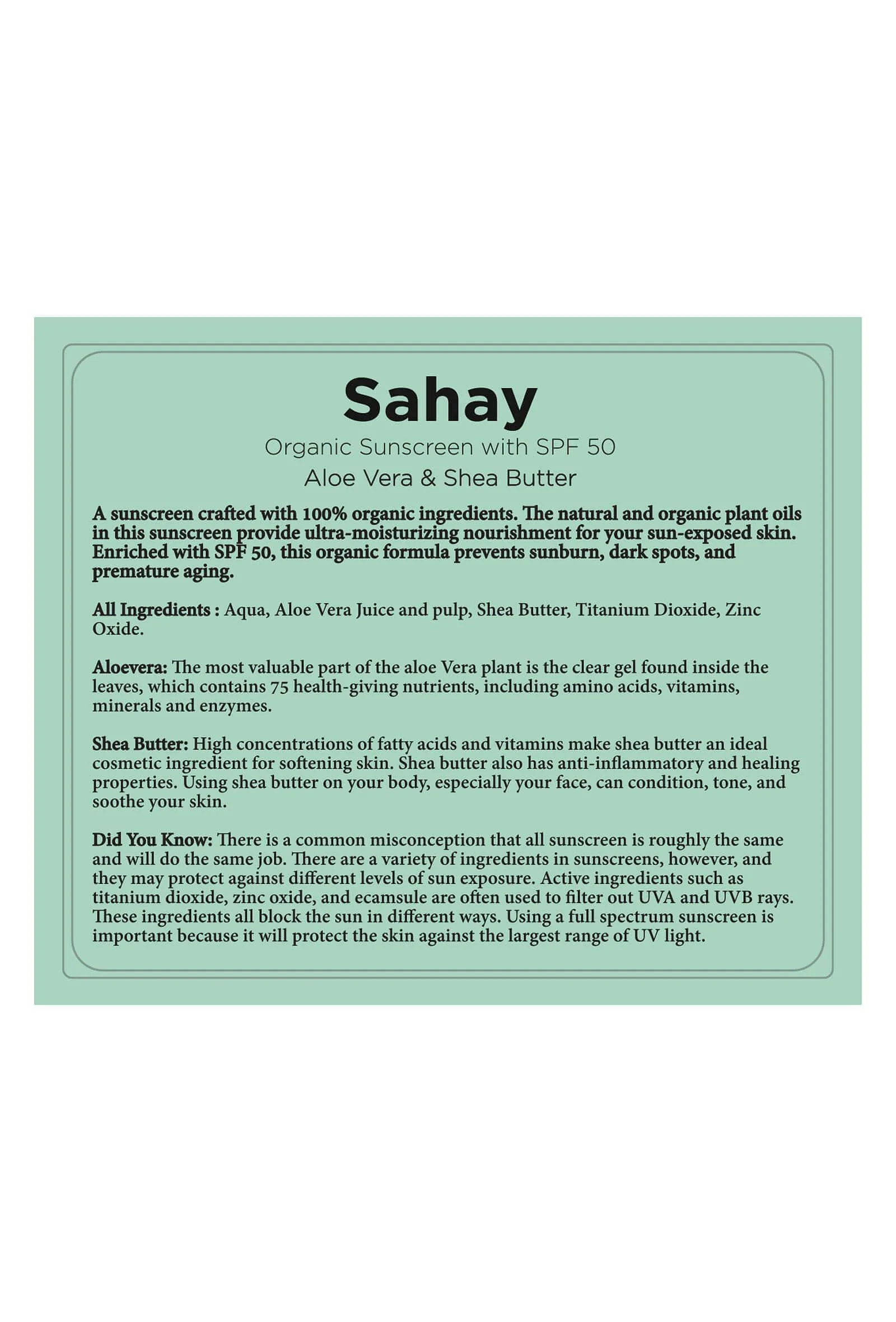 Sahay

Organic Sunscreen with SPF 50

Aloe Vera & Shea Butter

A sunscreen crafted with 100% organic ingredients. The natural and organic plant oils in this sunscreen provide ultra-moisturizing nourishment for your sun-exposed skin. Enriched with SPF 50, this organic formula prevents sunburn, dark spots, and premature aging.

All Ingredients : Aqua, Aloe Vera Juice and pulp, Shea Butter, Titanium Dioxide, Zinc Oxide.

Aloevera: The most valuable part of the aloe Vera plant is the clear gel found inside the leaves, which contains 75 health-giving nutrients, including amino acids, vitamins, minerals and enzymes.

Shea Butter: High concentrations of fatty acids and vitamins make shea butter an ideal cosmetic ingredient for softening skin. Shea butter also has anti-inflammatory and healing properties. Using shea butter on your body, especially your face, can condition, tone, and soothe your skin.

Did You Know: There is a common misconception that all sunscreen is roughly the same and will do the same job. There are a variety of ingredients in sunscreens, however, and they may protect against different levels of sun exposure. Active ingredients such as titanium dioxide, zinc oxide, and ecamsule are often used to filter out UVA and UVB rays. These ingredients all block the sun in different ways. Using a full spectrum sunscreen is important because it will protect the skin against the largest range of UV light.